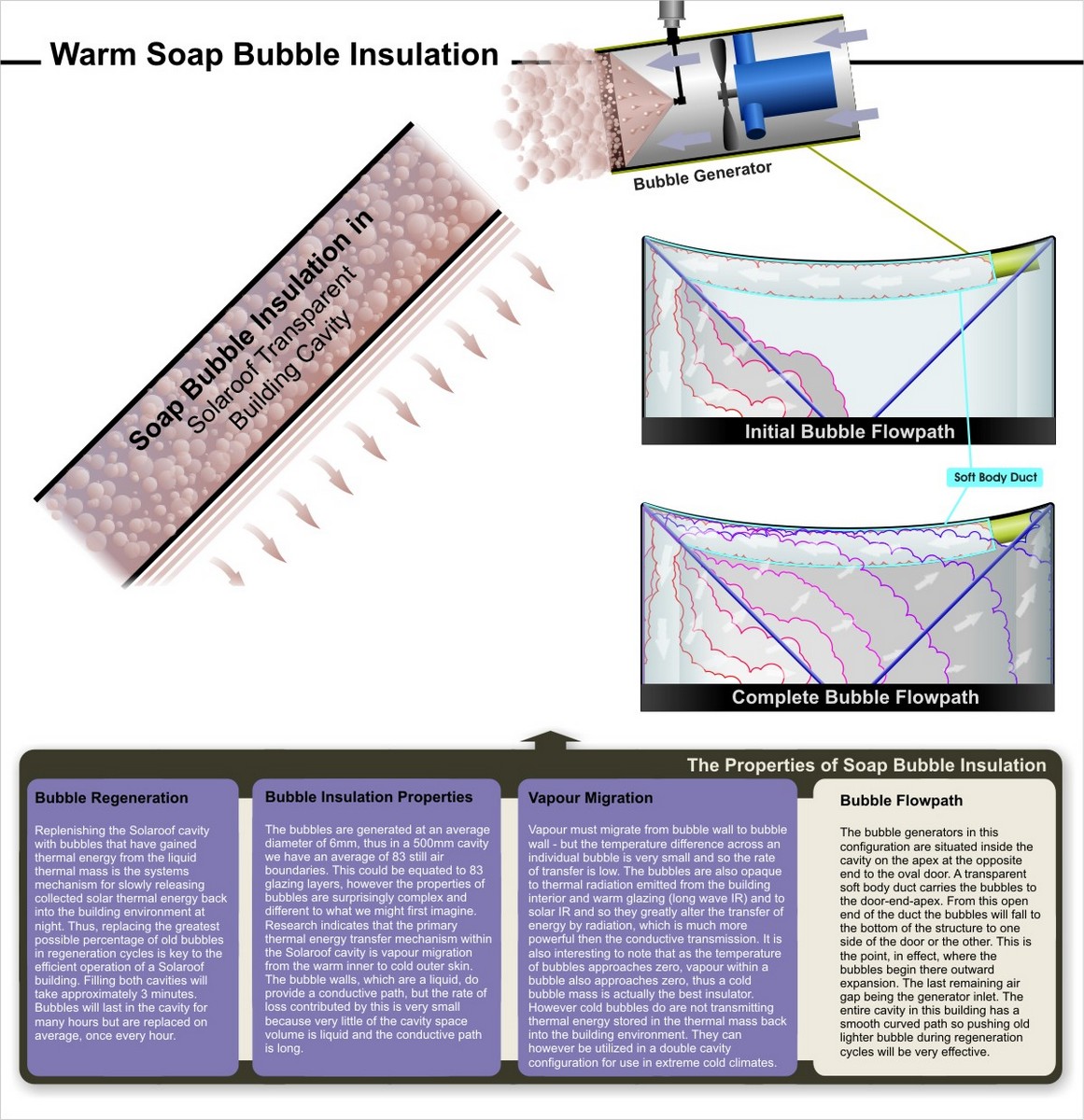 Warm Soap Bubble Insulation

Bubble Generator

Soap Bubble Insulation in Solaroof Transparent Building Cavity

Initial Bubble Flowpath

Soft Body Duct

Complete Bubble Flowpath

The Properties of Soap Bubble Insulation

Bubble Regeneration

Replenishing the Solaroof cavity with bubbles that have gained thermal energy from the liquid thermal mass is the systems mechanism for slowly releasing collected solar thermal energy back into the building environment at night. Thus, replacing the greatest possible percentage of old bubbles in regeneration cycles is key to the efficient operation of a Solaroof building. Filling both cavities will take approximately 3 minutes. Bubbles will last in the cavity for many hours but are replaced on average, once every hour.

Bubble Insulation Properties

The bubbles are generated at an average diameter of 6mm, thus in a 500mm cavity we have an average of 83 still air boundaries. This could be equated to 83 glazing layers, however the properties of bubbles are surprisingly complex and different to what we might first imagine. Research indicates that the primary thermal energy transfer mechanism within the Solaroof cavity is vapour migration from the warm inner to cold outer skin. The bubble walls, which are a liquid, do provide a conductive path, but the rate of loss contributed by this is very small because very little of the cavity space volume is liquid and the conductive path is long.

Vapour Migration

Vapour must migrate from bubble wall to bubble wall - but the temperature difference across an individual bubble is very small and so the rate of transfer is low. The bubbles are also opaque to thermal radiation emitted from the building interior and warm glazing (long wave IR) and to solar IR and so they greatly alter the transfer of energy by radiation, which is much more powerful then the conductive transmission. It is also interesting to note that as the temperature of bubbles approaches zero, vapour within a bubble also approaches zero, thus a cold bubble mass is actually the best insulator. However cold bubbles do are not transmitting thermal energy stored in the thermal mass back into the building environment. They can however be utilized in a double cavity configuration for use in extreme cold climates.

Bubble Flowpath

The bubble generators in this configuration are situated inside the cavity on the apex at the opposite end to the oval door. A transparent soft body duct carries the bubbles to the door-end-apex. From this open end of the duct the bubbles will fall to the bottom of the structure to one side of the door or the other. This is the point, in effect, where the bubbles begin there outward expansion. The last remaining air gap being the generator inlet. The entire cavity in this building has a smooth curved path so pushing old lighter bubble during regeneration cycles will be very effective.